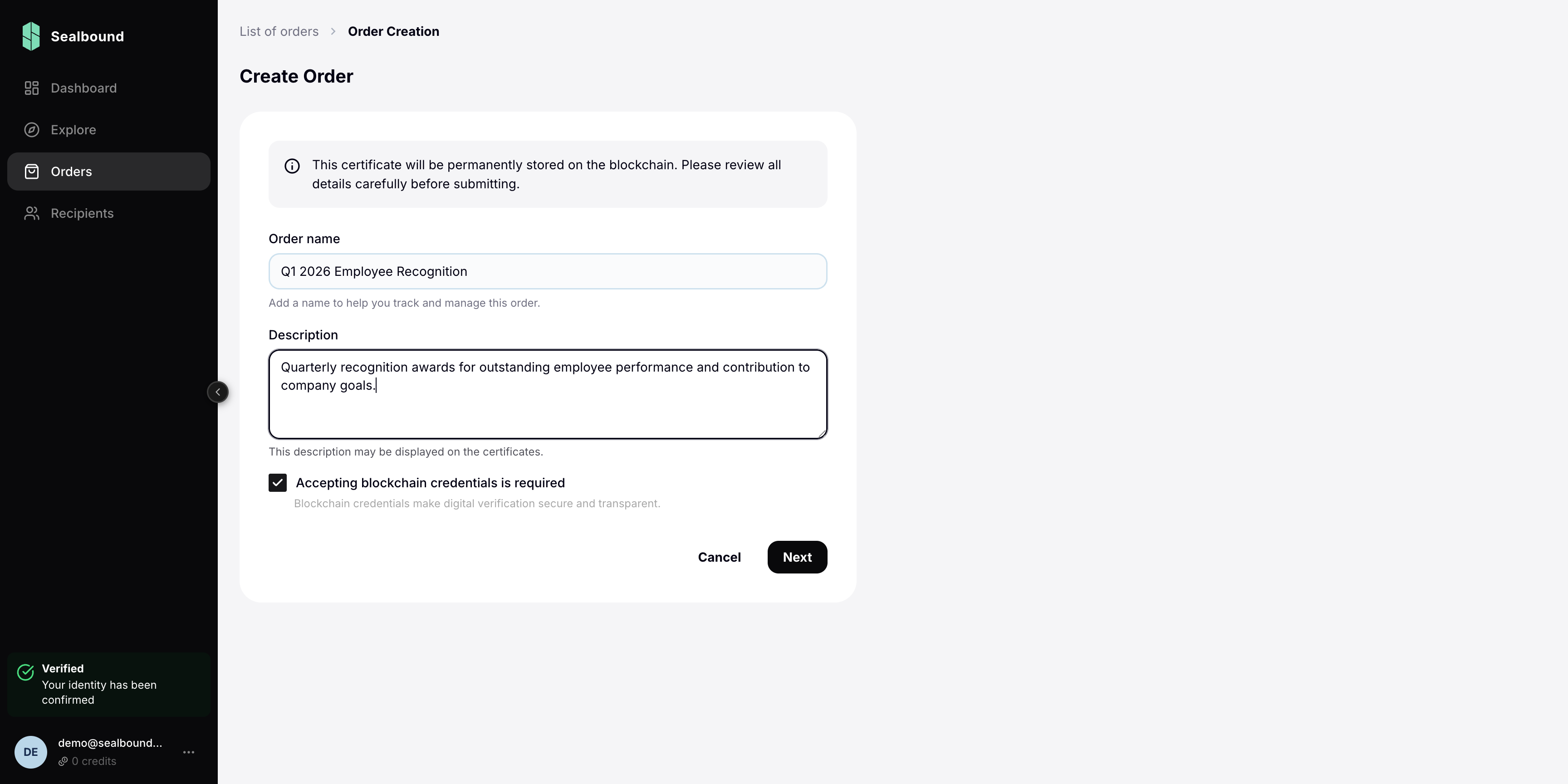 Sealbound

Dashboard

Explore

Orders

Recipients

Verified
Your identity has been confirmed

DE
demo@sealbound...
0 credits

List of orders > Order Creation

Create Order

This certificate will be permanently stored on the blockchain. Please review all details carefully before submitting.

Order name

Q1 2026 Employee Recognition

Add a name to help you track and manage this order.

Description

Quarterly recognition awards for outstanding employee performance and contribution to company goals.

This description may be displayed on the certificates.

Accepting blockchain credentials is required

Blockchain credentials make digital verification secure and transparent.

Cancel

Next